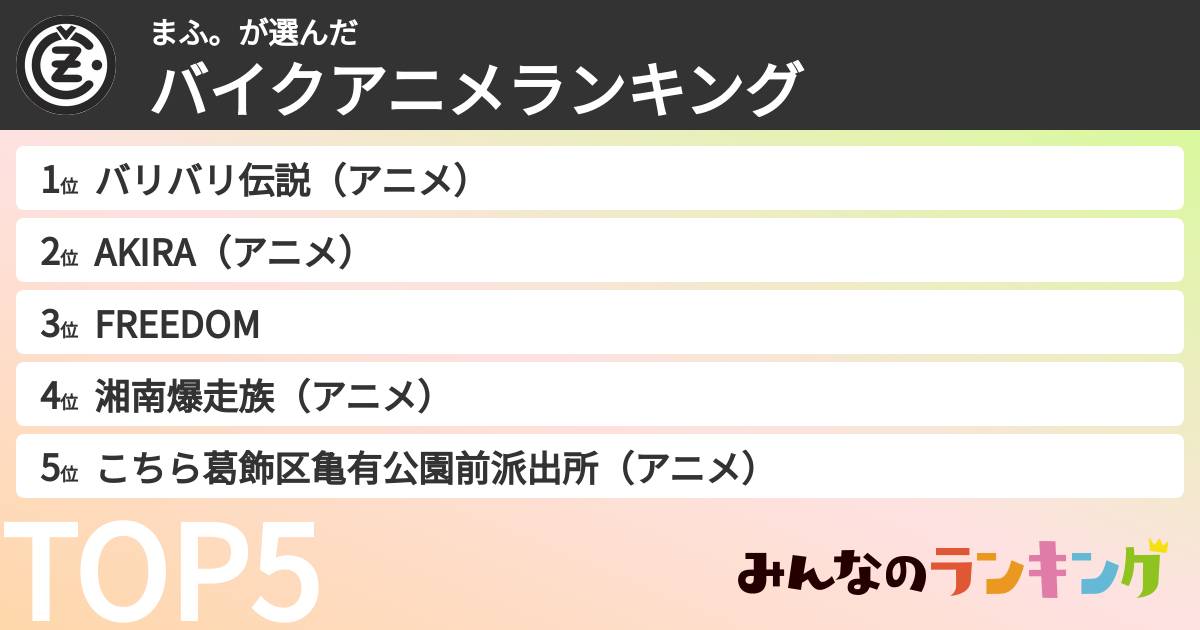 まふ。が選んだ
バイクアニメランキング

1位 バリバリ伝説（アニメ）
2位 AKIRA（アニメ）
3位 FREEDOM
4位 湘南爆走族（アニメ）
5位 こちら葛飾区亀有公園前派出所（アニメ）

TOP5

みんなのランキング